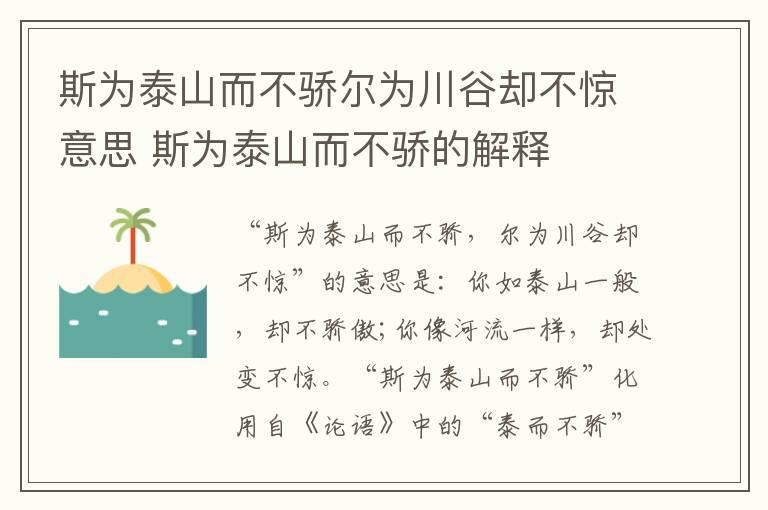 斯为泰山而不骄尔为川谷却不惊意思 斯为泰山而不骄的解释

“斯为泰山而不骄，尔为川谷却不惊”的意思是：你如泰山一般，却不骄傲；你像河流一样，却处变不惊。“斯为泰山而不骄”化用自《论语》中的“泰而不骄”